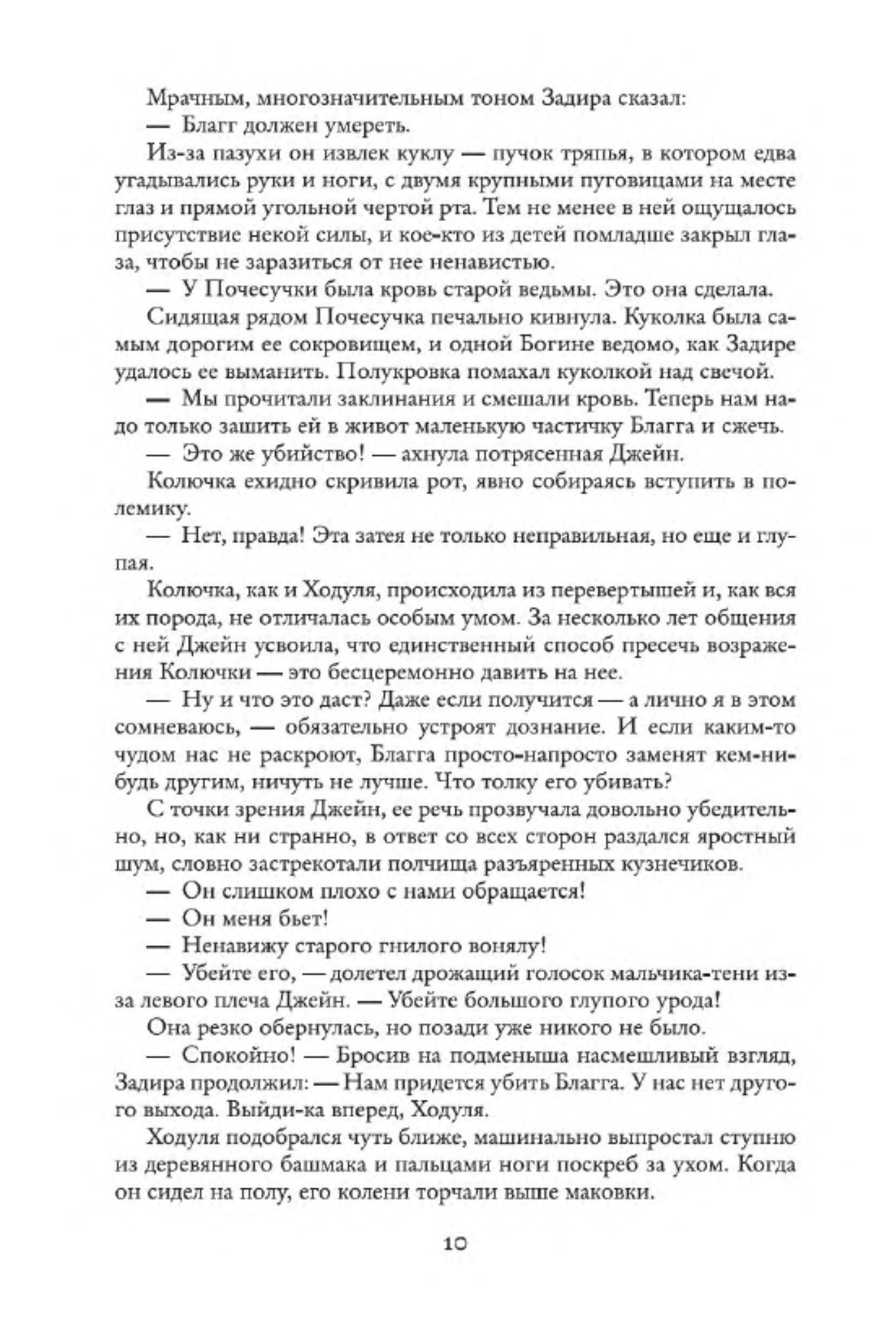 Мрачным, многозначительным тоном Задира сказал:

— Благг должен умереть.

Из-за пазухи он извлек куклу — пучок тряпья, в котором едва угадывались руки и ноги, с двумя крупными пуговицами на месте глаз и прямой угольной чертой рта. Тем не менее в ней ощущалось присутствие некой силы, и кое-кто из детей помладше закрыл глаза, чтобы не заразиться от нее ненавистью.

— У Почесучки была кровь старой ведьмы. Это она сделала.

Сидящая рядом Почесучка печально кивнула. Куколка была самым дорогим ее сокровищем, и одной Богине ведомо, как Задире удалось ее выманить. Полукровка помахал куколкой над свечой.

— Мы прочитали заклинания и смешали кровь. Теперь нам надо только зашить ей в живот маленькую частичку Благга и сжечь.

— Это же убийство! — ахнула потрясенная Джейн.

Колючка ехидно скривила рот, явно собираясь вступить в полемику.

— Нет, правда! Эта затея не только неправильная, но еще и глупая.

Колючка, как и Ходуля, происходила из перевертышей и, как вся их порода, не отличалась особым умом. За несколько лет общения с ней Джейн усвоила, что единственный способ пресечь возражения Колючки — это бесцеремонно давить на нее.

— Ну и что это даст? Даже если получится — а лично я в этом сомневаюсь, — обязательно устроят дознание. И если каким-то чудом нас не раскроют, Благга просто-напросто заменят кем-нибудь другим, ничуть не лучше. Что толку его убивать?

С точки зрения Джейн, ее речь прозвучала довольно убедительно, но, как ни странно, в ответ со всех сторон раздался яростный шум, словно застрекотали полчища разъяренных кузнечиков.

— Он слишком плохо с нами обращается!

— Он меня бьет!

— Ненавижу старого гнилого вонялу!

— Убейте его, — долетел дрожащий голосок мальчика-тени из-за левого плеча Джейн. — Убейте большого глупого урода!

Она резко обернулась, но позади уже никого не было.

— Спокойно! — Бросив на подменыша насмешливый взгляд, Задира продолжил: — Нам придется убить Благга. У нас нет другого выхода. Выйди-ка вперед, Ходуля.

Ходуля подобрался чуть ближе, машинально выпростал ступню из деревянного башмака и пальцами ноги поскреб за ухом. Когда он сидел на полу, его колени торчали выше маковки.

10